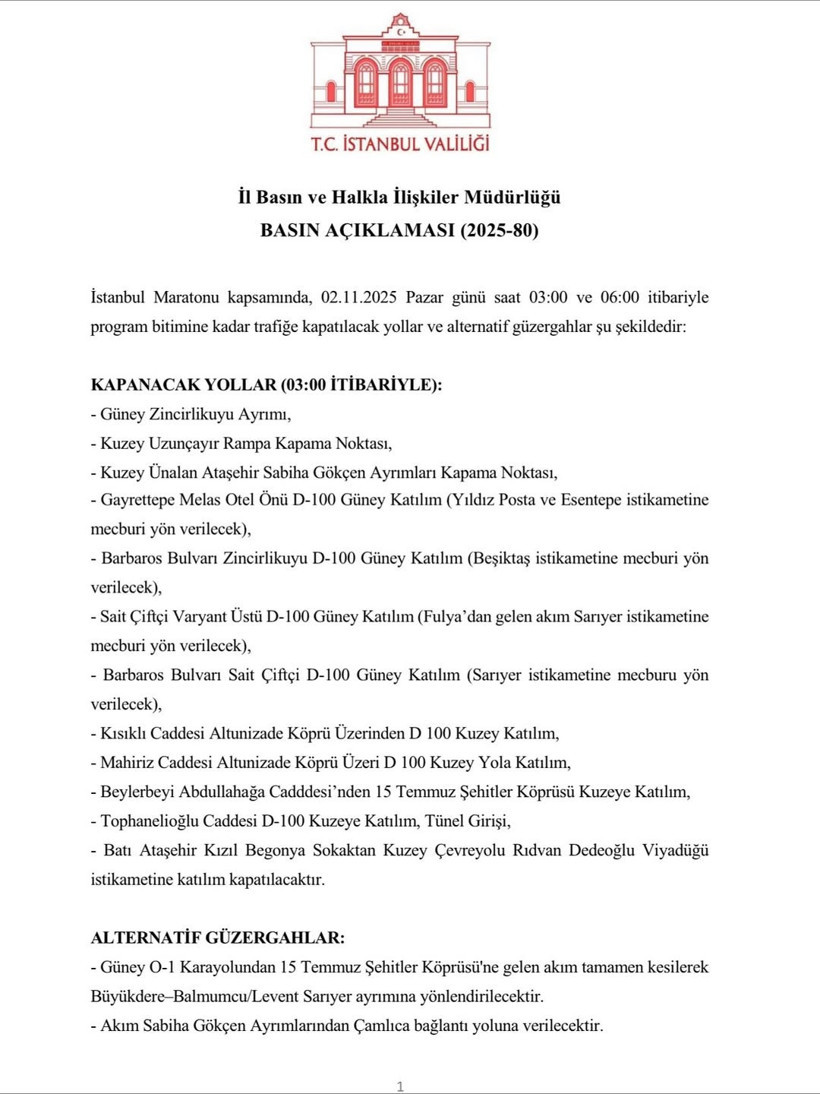 T.C. İSTANBUL VALİLİĞİ

İl Basın ve Halkla İlişkiler Müdürlüğü
BASIN AÇIKLAMASI (2025-80)

İstanbul Maratonu kapsamında, 02.11.2025 Pazar günü saat 03:00 ve 06:00 itibariyle program bitimine kadar trafiğe kapatılacak yollar ve alternatif güzergahlar şu şekildedir:

KAPANACAK YOLLAR (03:00 İTİBARİYLE):
- Güney Zincirlikuyu Ayrımı,
- Kuzey Uzunçayır Rampa Kapama Noktası,
- Kuzey Ünalan Ataşehir Sabiha Gökçen Ayrımları Kapama Noktası,
- Gayrettepe Melas Otel Önü D-100 Güney Katılım (Yıldız Posta ve Esentepe istikametine mecburi yön verilecek),
- Barbaros Bulvarı Zincirlikuyu D-100 Güney Katılım (Beşiktaş istikametine mecburi yön verilecek),
- Sait Çiftçi Varyant Üstü D-100 Güney Katılım (Fulya'dan gelen akım Sarıyer istikametine mecburi yön verilecek),
- Barbaros Bulvarı Sait Çiftçi D-100 Güney Katılım (Sarıyer istikametine mecburu yön verilecek),
- Kısıklı Caddesi Altunizade Köprü Üzerinden D 100 Kuzey Katılım,
- Mahiriz Caddesi Altunizade Köprü Üzeri D 100 Kuzey Yola Katılım,
- Beylerbeyi Abdullahağa Cadddesi'nden 15 Temmuz Şehitler Köprüsü Kuzeye Katılım,
- Tophanelioğlu Caddesi D-100 Kuzeye Katılım, Tünel Girişi,
- Batı Ataşehir Kızıl Begonya Sokaktan Kuzey Çevreyolu Rıdvan Dedeoğlu Viyadüğü istikametine katılım kapatılacaktır.

ALTERNATİF GÜZERGAHLAR:
- Güney O-1 Karayolundan 15 Temmuz Şehitler Köprüsü'ne gelen akım tamamen kesilerek Büyükdere–Balmumcu/Levent Sarıyer ayrımına yönlendirilecektir.
- Akım Sabiha Gökçen Ayrımlarından Çamlıca bağlantı yoluna verilecektir.

1